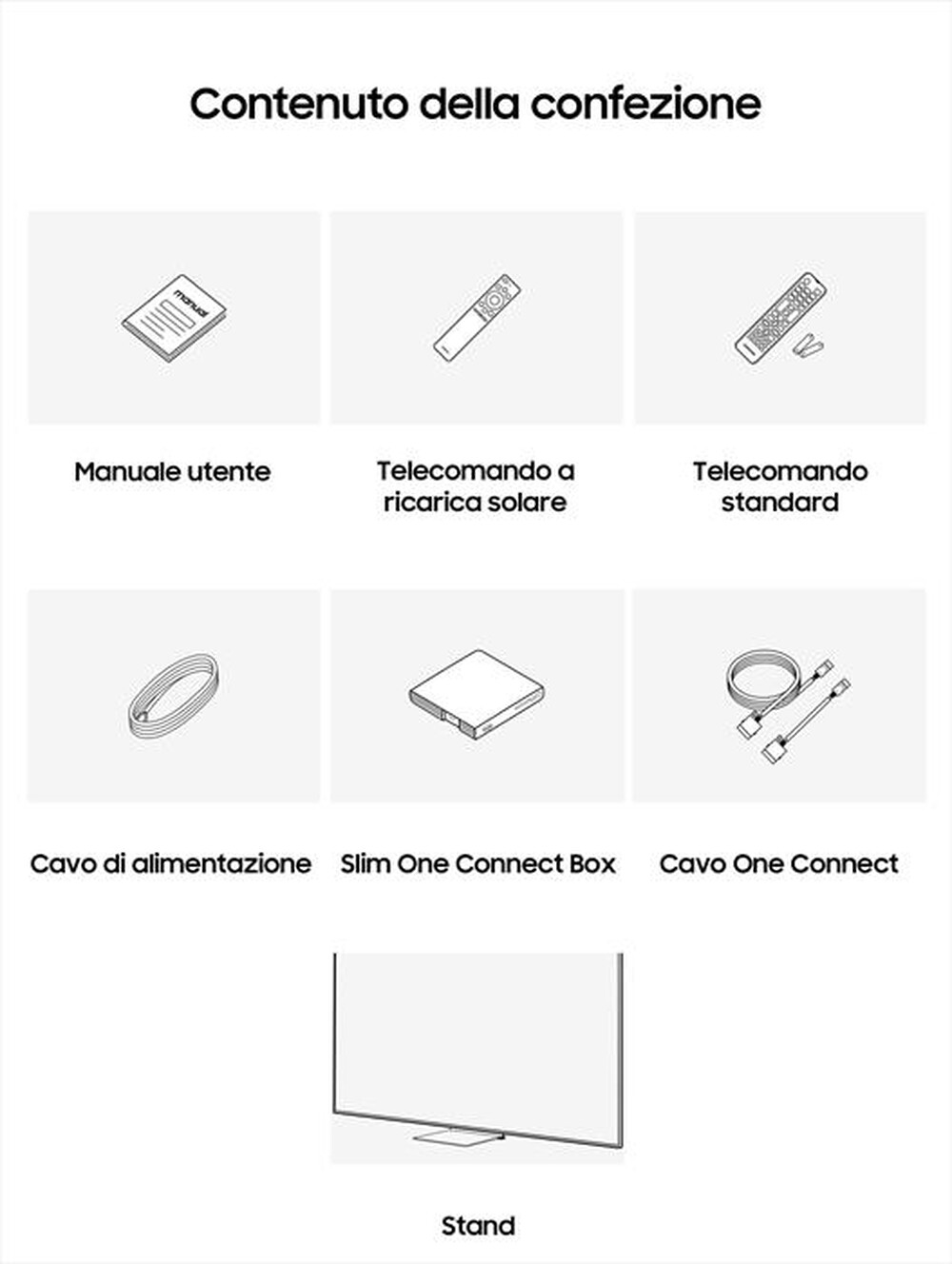 Contenuto della confezione

manual

Manuale utente

Telecomando a ricarica solare

Telecomando standard

Cavo di alimentazione

Slim One Connect Box

Cavo One Connect

Stand